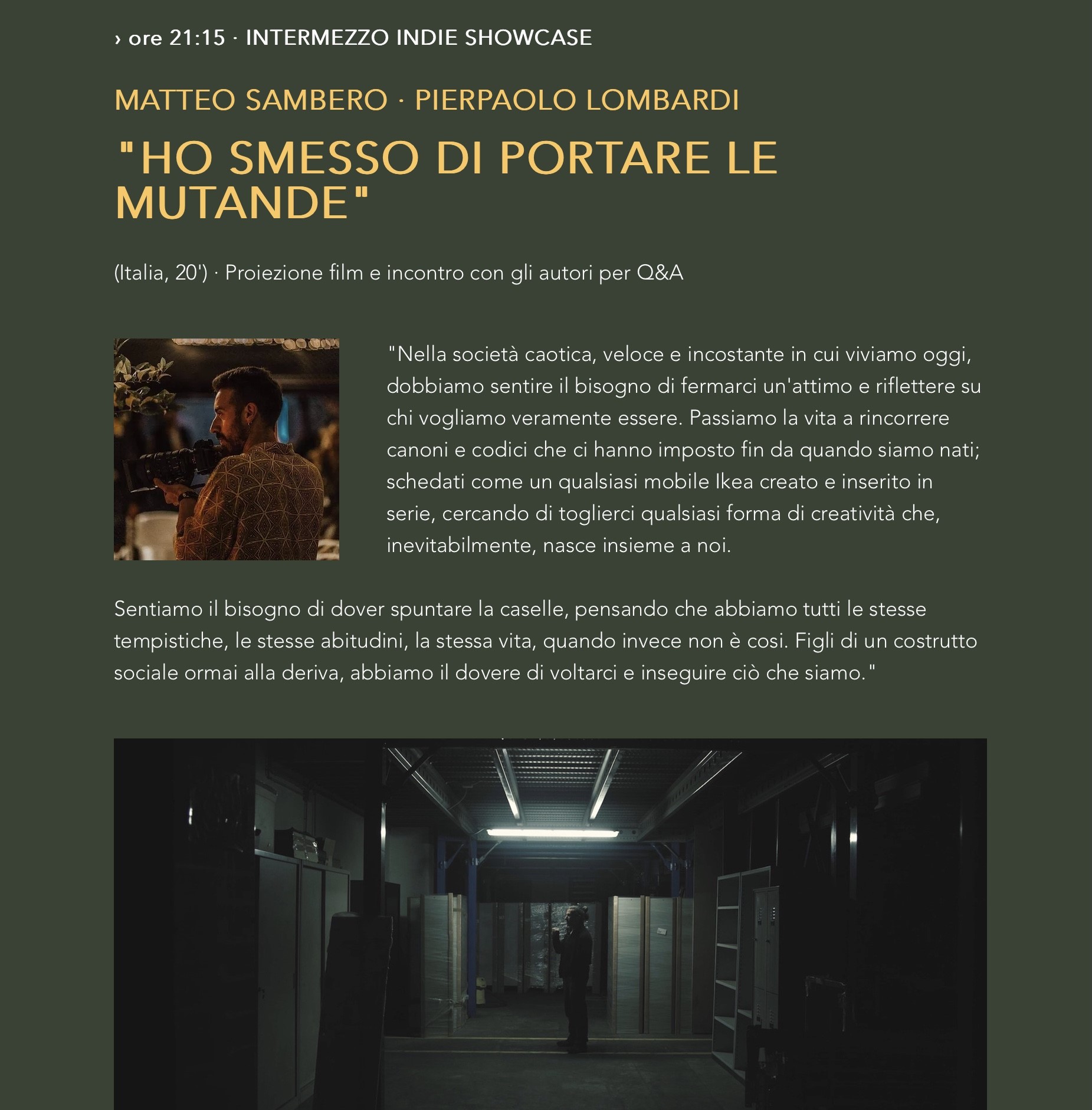 › ore 21:15 · INTERMEZZO INDIE SHOWCASE

MATTEO SAMBERO · PIERPAOLO LOMBARDI

"HO SMESSO DI PORTARE LE MUTANDE"

(Italia, 20') · Proiezione film e incontro con gli autori per Q&A

"Nella società caotica, veloce e incostante in cui viviamo oggi, dobbiamo sentire il bisogno di fermarci un'attimo e riflettere su chi vogliamo veramente essere. Passiamo la vita a rincorrere canoni e codici che ci hanno imposto fin da quando siamo nati; schedati come un qualsiasi mobile Ikea creato e inserito in serie, cercando di toglierci qualsiasi forma di creatività che, inevitabilmente, nasce insieme a noi.

Sentiamo il bisogno di dover spuntare la caselle, pensando che abbiamo tutti le stesse tempistiche, le stesse abitudini, la stessa vita, quando invece non è cosi. Figli di un costrutto sociale ormai alla deriva, abbiamo il dovere di voltarci e inseguire ciò che siamo."